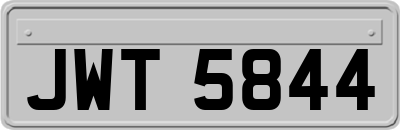 JWT 5844